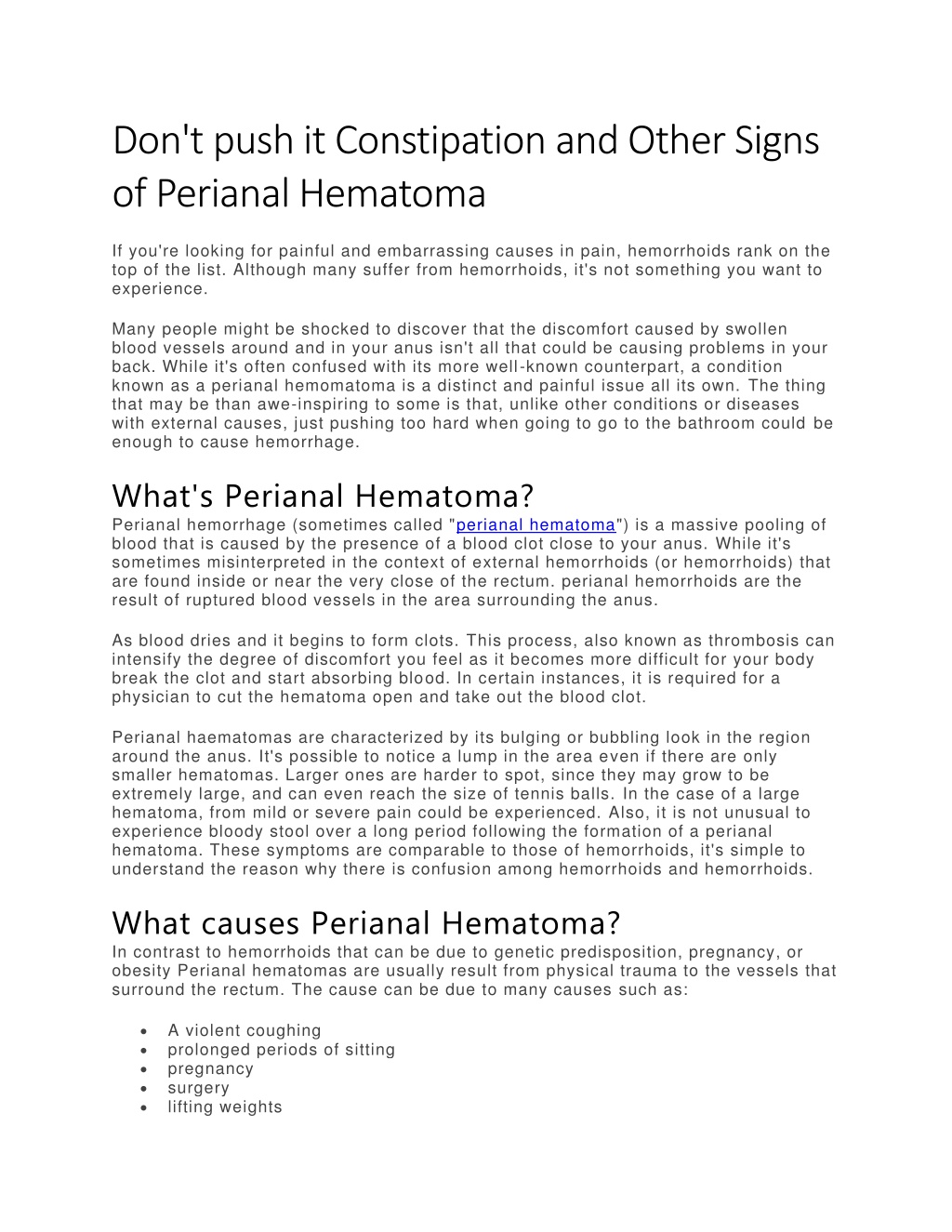 Don't push it Constipation and Other Signs of Perianal Hematoma

If you're looking for painful and embarrassing causes in pain, hemorrhoids rank on the top of the list. Although many suffer from hemorrhoids, it's not something you want to experience.

Many people might be shocked to discover that the discomfort caused by swollen blood vessels around and in your anus isn't all that could be causing problems in your back. While it's often confused with its more well-known counterpart, a condition known as a perianal hemomatoma is a distinct and painful issue all its own. The thing that may be than awe-inspiring to some is that, unlike other conditions or diseases with external causes, just pushing too hard when going to go to the bathroom could be enough to cause hemorrhage.

What's Perianal Hematoma?
Perianal hemorrhage (sometimes called "perianal hematoma") is a massive pooling of blood that is caused by the presence of a blood clot close to your anus. While it's sometimes misinterpreted in the context of external hemorrhoids (or hemorrhoids) that are found inside or near the very close of the rectum. perianal hemorrhoids are the result of ruptured blood vessels in the area surrounding the anus.

As blood dries and it begins to form clots. This process, also known as thrombosis can intensify the degree of discomfort you feel as it becomes more difficult for your body break the clot and start absorbing blood. In certain instances, it is required for a physician to cut the hematoma open and take out the blood clot.

Perianal haematomas are characterized by its bulging or bubbling look in the region around the anus. It's possible to notice a lump in the area even if there are only smaller hematomas. Larger ones are harder to spot, since they may grow to be extremely large, and can even reach the size of tennis balls. In the case of a large hematoma, from mild or severe pain could be experienced. Also, it is not unusual to experience bloody stool over a long period following the formation of a perianal hematoma. These symptoms are comparable to those of hemorrhoids, it's simple to understand the reason why there is confusion among hemorrhoids and hemorrhoids.

What causes Perianal Hematoma?
In contrast to hemorrhoids that can be due to genetic predisposition, pregnancy, or obesity Perianal hematomas are usually result from physical trauma to the vessels that surround the rectum. The cause can be due to many causes such as:

• A violent coughing
• prolonged periods of sitting
• pregnancy
• surgery
• lifting weights